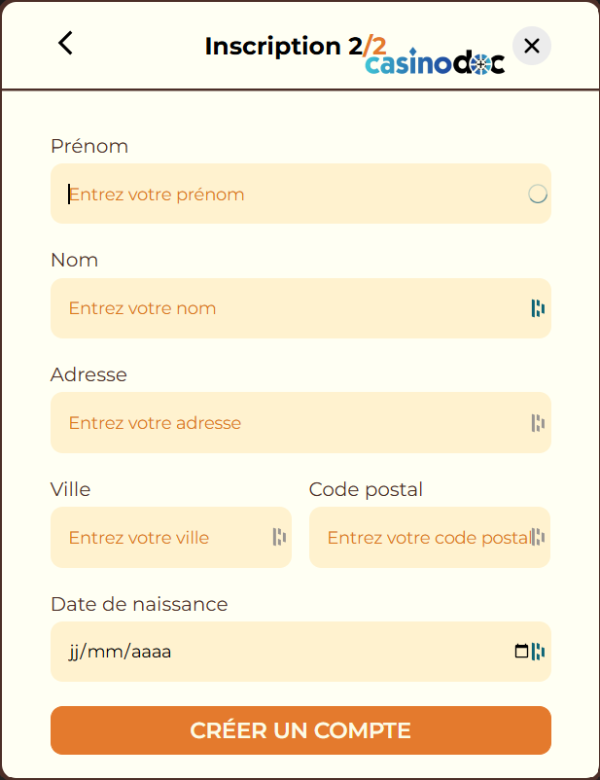 Inscription 2/2 casinodoc

Prénom
Entrez votre prénom

Nom
Entrez votre nom

Adresse
Entrez votre adresse

Ville
Entrez votre ville

Code postal
Entrez votre code postal

Date de naissance
jj/mm/aaaa

CRÉER UN COMPTE